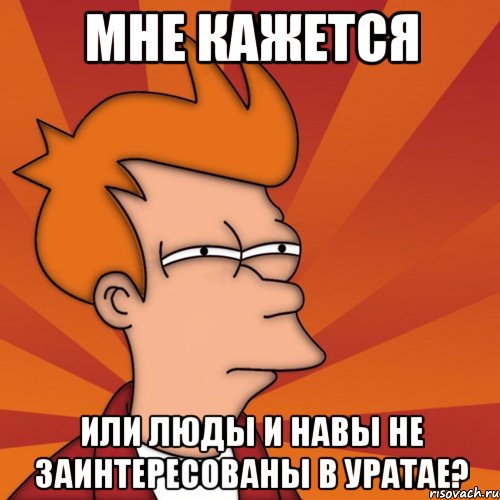 МНЕ КАЖЕТСЯ

ИЛИ ЛЮДЫ И НАВЫ НЕ ЗАИНТЕРЕСОВАНЫ В УРАТАЕ?

risovach.ru